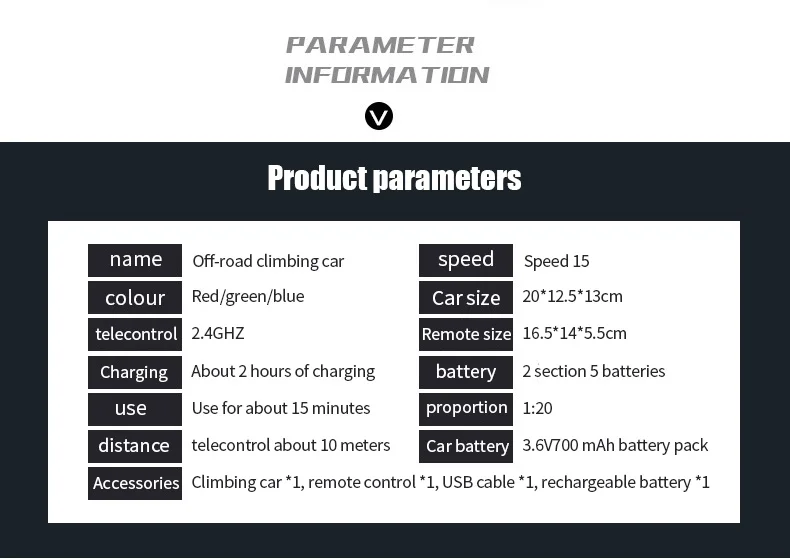 PARAMETER INFORMATION

Product parameters

| name | Off-road climbing car | speed | Speed 15 |
|---|---|---|---|
| colour | Red/green/blue | Car size | 20*12.5*13cm |
| telecontrol | 2.4GHZ | Remote size | 16.5*14*5.5cm |
| Charging | About 2 hours of charging | battery | 2 section 5 batteries |
| use | Use for about 15 minutes | proportion | 1:20 |
| distance | telecontrol about 10 meters | Car battery | 3.6V700 mAh battery pack |
| Accessories | Climbing car *1, remote control *1, USB cable *1, rechargeable battery *1 | | |